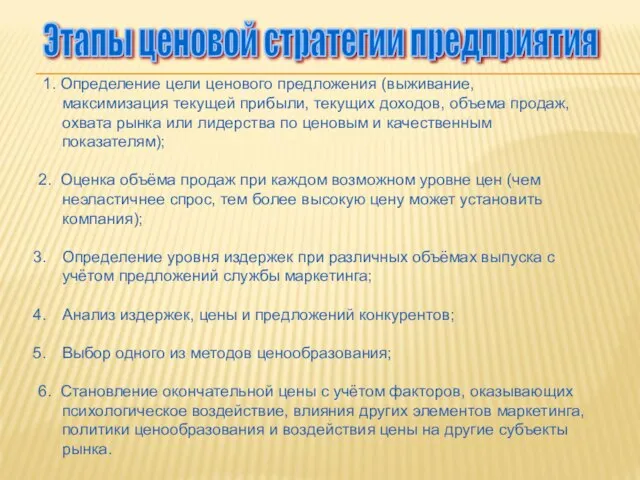 Этапы ценовой стратегии предприятия

1. Определение цели ценового предложения (выживание, максимизация текущей прибыли, текущих доходов, объема продаж, охвата рынка или лидерства по ценовым и качественным показателям);

2. Оценка объёма продаж при каждом возможном уровне цен (чем неэластичнее спрос, тем более высокую цену может установить компания);

3. Определение уровня издержек при различных объёмах выпуска с учётом предложений службы маркетинга;

4. Анализ издержек, цены и предложений конкурентов;

5. Выбор одного из методов ценообразования;

6. Становление окончательной цены с учётом факторов, оказывающих психологическое воздействие, влияния других элементов маркетинга, политики ценообразования и воздействия цены на другие субъекты рынка.